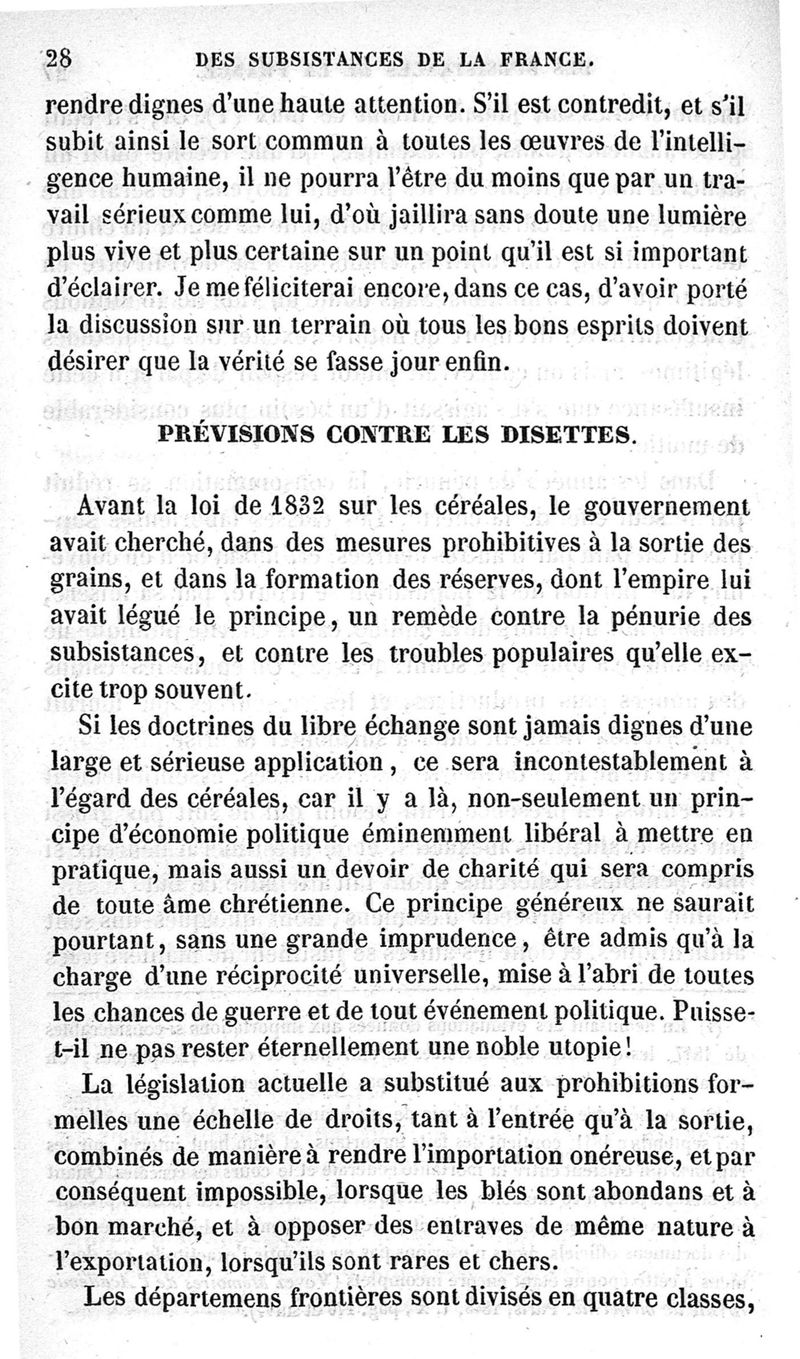 28 DES SUBSISTANCES DE LA FRANCE.

rendre dignes d'une haute attention. S'il est contredit, et s'il subit ainsi le sort commun à toutes les œuvres de l'intelligence humaine, il ne pourra l'être du moins que par un travail sérieux comme lui, d'où jaillira sans doute une lumière plus vive et plus certaine sur un point qu'il est si important d'éclairer. Je me féliciterai encore, dans ce cas, d'avoir porté la discussion sur un terrain où tous les bons esprits doivent désirer que la vérité se fasse jour enfin.

PRÉVISIONS CONTRE LES DISETTES.

Avant la loi de 1832 sur les céréales, le gouvernement avait cherché, dans des mesures prohibitives à la sortie des grains, et dans la formation des réserves, dont l'empire lui avait légué le principe, un remède contre la pénurie des subsistances, et contre les troubles populaires qu'elle excite trop souvent.

Si les doctrines du libre échange sont jamais dignes d'une large et sérieuse application, ce sera incontestablement à l'égard des céréales, car il y a là, non-seulement un principe d'économie politique éminemment libéral à mettre en pratique, mais aussi un devoir de charité qui sera compris de toute âme chrétienne. Ce principe généreux ne saurait pourtant, sans une grande imprudence, être admis qu'à la charge d'une réciprocité universelle, mise à l'abri de toutes les chances de guerre et de tout événement politique. Puisse-t-il ne pas rester éternellement une noble utopie!

La législation actuelle a substitué aux prohibitions formelles une échelle de droits, tant à l'entrée qu'à la sortie, combinés de manière à rendre l'importation onéreuse, et par conséquent impossible, lorsque les blés sont abondans et à bon marché, et à opposer des entraves de même nature à l'exportation, lorsqu'ils sont rares et chers.

Les départemens frontières sont divisés en quatre classes,